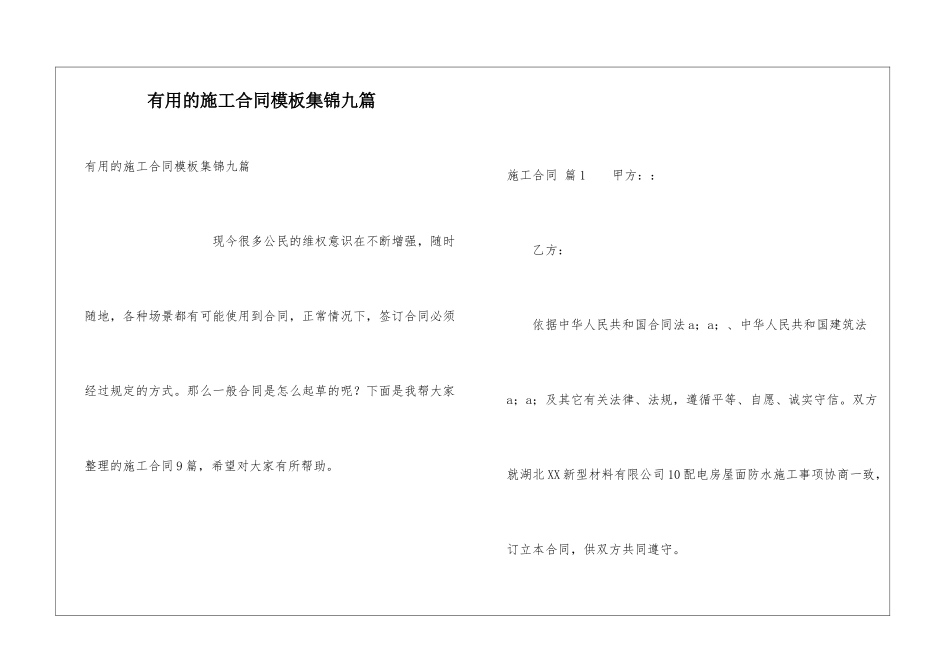 有用的施工合同模板集锦九篇

有用的施工合同模板集锦九篇

现今很多公民的维权意识在不断增强，随时随地，各种场景都有可能使用到合同，正常情况下，签订合同必须经过规定的方式。那么一般合同是怎么起草的呢？下面是我帮大家整理的施工合同9篇，希望对大家有所帮助。

施工合同 篇1 甲方：：

乙方：

依据中华人民共和国合同法a；a；、中华人民共和国建筑法a；a；及其它有关法律、法规，遵循平等、自愿、诚实守信。双方就湖北XX新型材料有限公司10配电房屋面防水施工事项协商一致，订立本合同，供双方共同遵守。